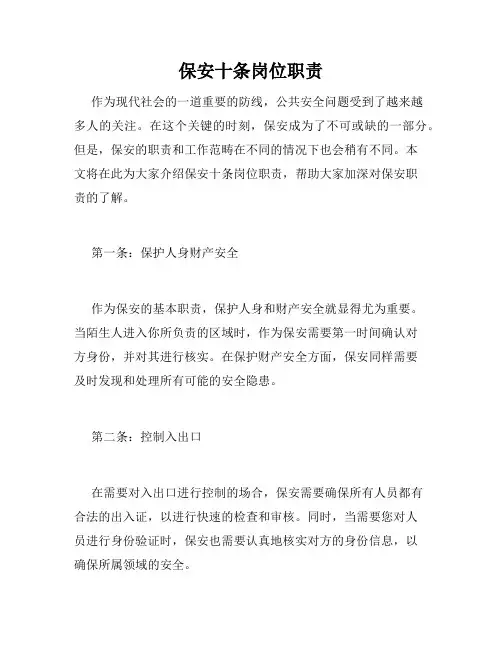 保安十条岗位职责

作为现代社会的一道重要的防线，公共安全问题受到了越来越多人的关注。在这个关键的时刻，保安成为了不可或缺的一部分。但是，保安的职责和工作范畴在不同的情况下也会稍有不同。本文将在此为大家介绍保安十条岗位职责，帮助大家加深对保安职责的了解。

第一条：保护人身财产安全

作为保安的基本职责，保护人身和财产安全就显得尤为重要。当陌生人进入你所负责的区域时，作为保安需要第一时间确认对方身份，并对其进行核实。在保护财产安全方面，保安同样需要及时发现和处理所有可能的安全隐患。

第二条：控制入出口

在需要对入出口进行控制的场合，保安需要确保所有人员都有合法的出入证，以进行快速的检查和审核。同时，当需要您对人员进行身份验证时，保安也需要认真地核实对方的身份信息，以确保所属领域的安全。